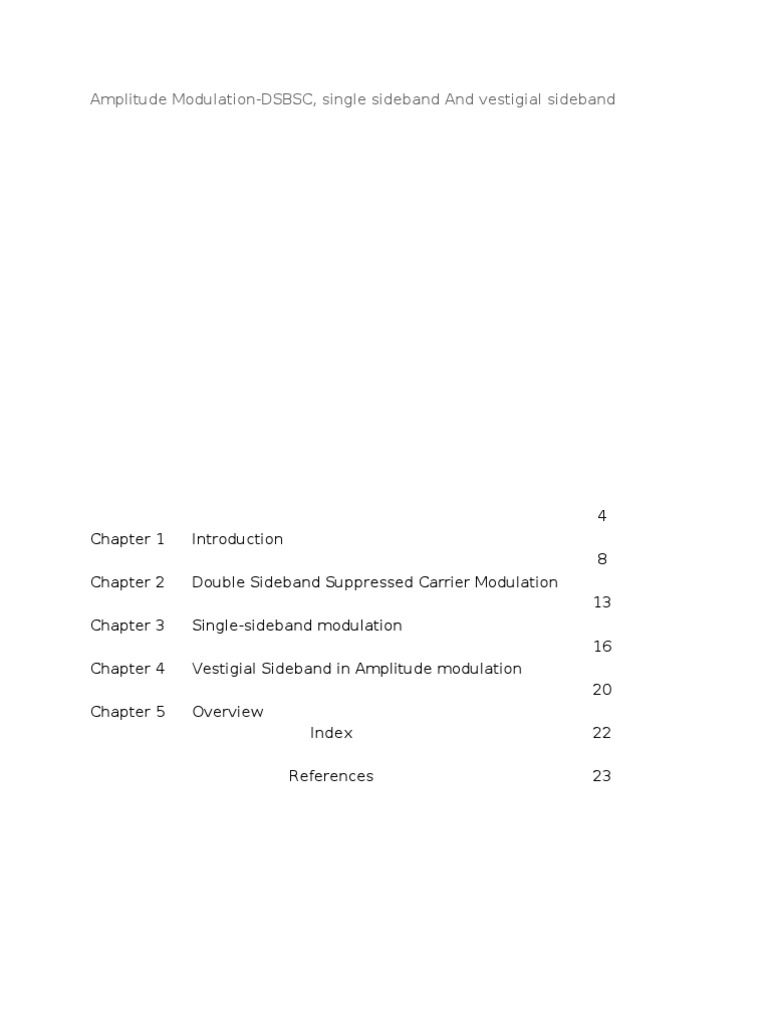 Amplitude Modulation-DSBSC, single sideband And vestigial sideband

4
Chapter 1 Introduction
8
Chapter 2 Double Sideband Suppressed Carrier Modulation
13
Chapter 3 Single-sideband modulation
16
Chapter 4 Vestigial Sideband in Amplitude modulation
20
Chapter 5 Overview
Index 22

References 23